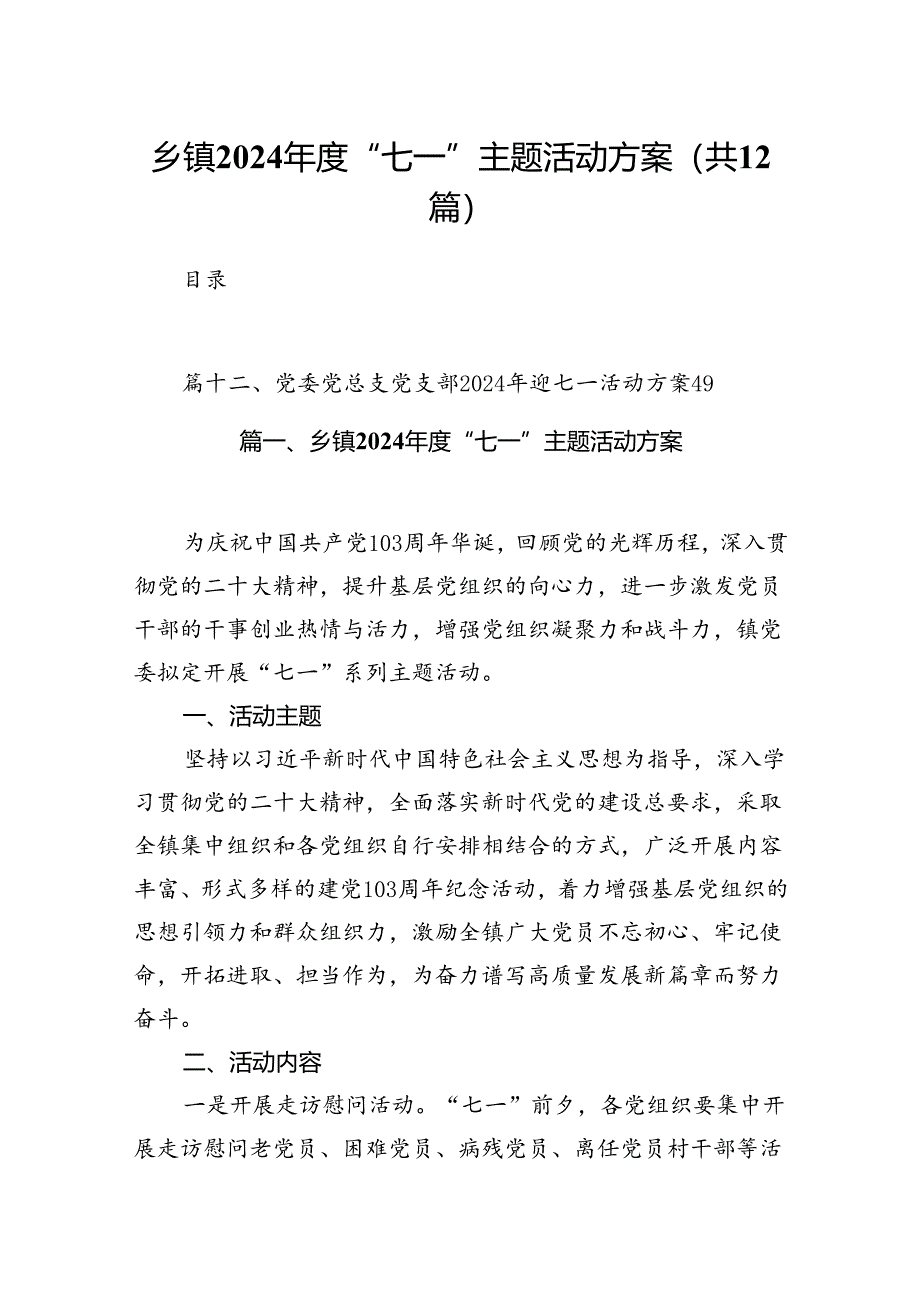 乡镇2024年度“七一”主题活动方案（共12篇）

目录

篇十二、党委党总支党支部2024年迎七一活动方案49

篇一、乡镇2024年度“七一”主题活动方案

为庆祝中国共产党103周年华诞，回顾党的光辉历程，深入贯彻党的二十大精神，提升基层党组织的向心力，进一步激发党员干部的干事创业热情与活力，增强党组织凝聚力和战斗力，镇党委拟定开展“七一”系列主题活动。

一、活动主题

坚持以习近平新时代中国特色社会主义思想为指导，深入学习贯彻党的二十大精神，全面落实新时代党的建设总要求，采取全镇集中组织和各党组织自行安排相结合的方式，广泛开展内容丰富、形式多样的建党103周年纪念活动，着力增强基层党组织的思想引领力和群众组织力，激励全镇广大党员不忘初心、牢记使命，开拓进取、担当作为，为奋力谱写高质量发展新篇章而努力奋斗。

二、活动内容

一是开展走访慰问活动。“七一”前夕，各党组织要集中开展走访慰问老党员、困难党员、病残党员、离任党员村干部等活